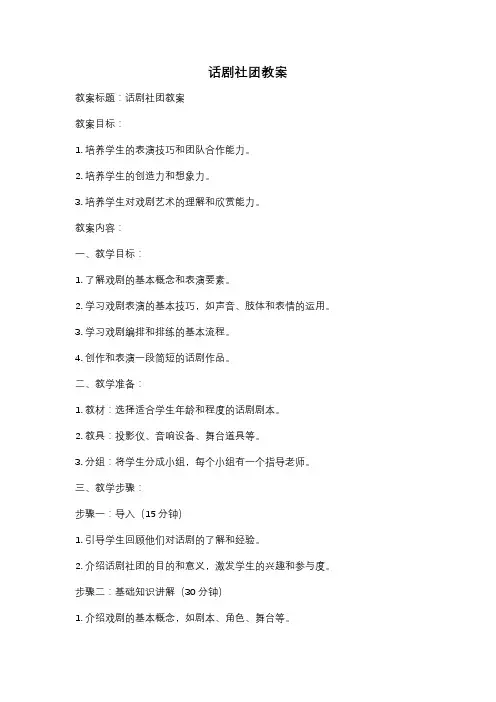 话剧社团教案

教案标题：话剧社团教案

教案目标：

1. 培养学生的表演技巧和团队合作能力。

2. 培养学生的创造力和想象力。

3. 培养学生对戏剧艺术的理解和欣赏能力。

教案内容：

一、教学目标：

1. 了解戏剧的基本概念和表演要素。

2. 学习戏剧表演的基本技巧，如声音、肢体和表情的运用。

3. 学习戏剧编排和排练的基本流程。

4. 创作和表演一段简短的话剧作品。

二、教学准备：

1. 教材：选择适合学生年龄和程度的话剧剧本。

2. 教具：投影仪、音响设备、舞台道具等。

3. 分组：将学生分成小组，每个小组有一个指导老师。

三、教学步骤：

步骤一：导入（15 分钟）

1. 引导学生回顾他们对话剧的了解和经验。

2. 介绍话剧社团的目的和意义，激发学生的兴趣和参与度。

步骤二：基础知识讲解（30 分钟）

1. 介绍戏剧的基本概念，如剧本、角色、舞台等。